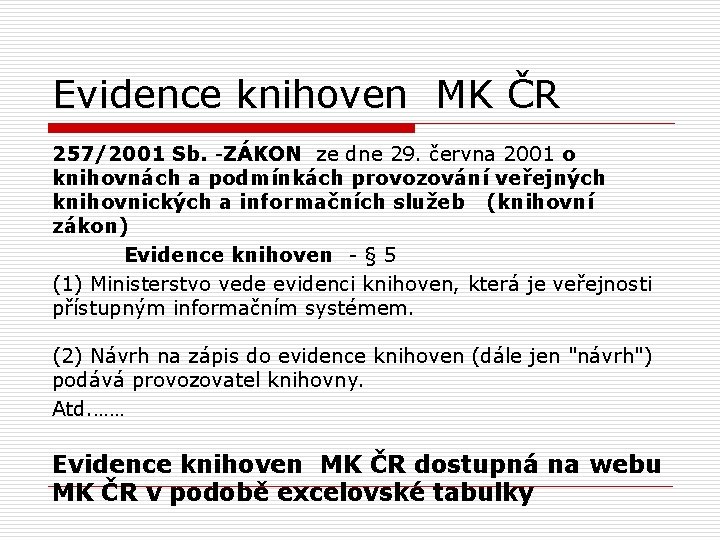 Evidence knihoven MK ČR

257/2001 Sb. -ZÁKON ze dne 29. června 2001 o knihovnách a podmínkách provozování veřejných knihovnických a informačních služeb (knihovní zákon)

Evidence knihoven - § 5

(1) Ministerstvo vede evidenci knihoven, která je veřejnosti přístupným informačním systémem.

(2) Návrh na zápis do evidence knihoven (dále jen "návrh") podává provozovatel knihovny.

Atd.……

Evidence knihoven MK ČR dostupná na webu MK ČR v podobě excelovské tabulky